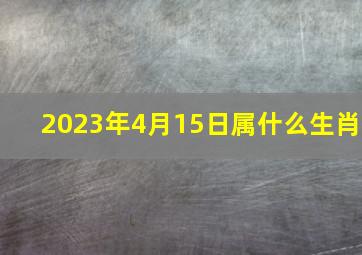 2023年4月15日属什么生肖